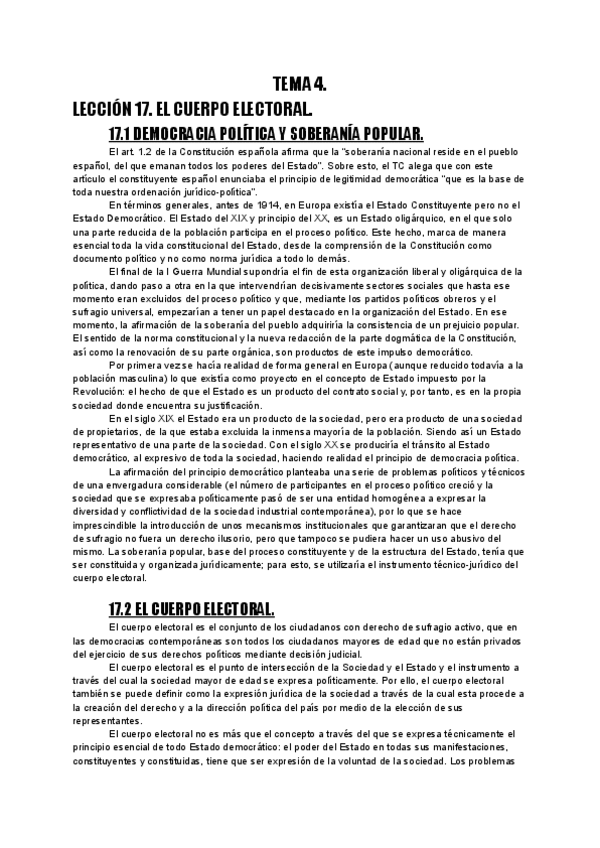 TEMA 4.

LECCIÓN 17. EL CUERPO ELECTORAL.

17.1 DEMOCRACIA POLÍTICA Y SOBERANÍA POPULAR.

El art. 1.2 de la Constitución española afirma que la "soberanía nacional reside en el pueblo español, del que emanan todos los poderes del Estado". Sobre esto, el TC alega que con este artículo el constituyente español enunciaba el principio de legitimidad democrática "que es la base de toda nuestra ordenación jurídico-política".

En términos generales, antes de 1914, en Europa existía el Estado Constituyente pero no el Estado Democrático. El Estado del XIX y principio del XX, es un Estado oligárquico, en el que solo una parte reducida de la población participa en el proceso político. Este hecho, marca de manera esencial toda la vida constitucional del Estado, desde la comprensión de la Constitución como documento político y no como norma jurídica a todo lo demás.

El final de la I Guerra Mundial supondría el fin de esta organización liberal y oligárquica de la política, dando paso a otra en la que intervendrían decisivamente sectores sociales que hasta ese momento eran excluidos del proceso político y que, mediante los partidos políticos obreros y el sufragio universal, empezarían a tener un papel destacado en la organización del Estado. En ese momento, la afirmación de la soberanía del pueblo adquiriría la consistencia de un prejuicio popular. El sentido de la norma constitucional y la nueva redacción de la parte dogmática de la Constitución, así como la renovación de su parte orgánica, son productos de este impulso democrático.

Por primera vez se hacía realidad de forma general en Europa (aunque reducido todavía a la población masculina) lo que existía como proyecto en el concepto de Estado impuesto por la Revolución: el hecho de que el Estado es un producto del contrato social y, por tanto, es en la propia sociedad donde encuentra su justificación.

En el siglo XIX el Estado era un producto de la sociedad, pero era producto de una sociedad de propietarios, de la que estaba excluida la inmensa mayoría de la población. Siendo así un Estado representativo de una parte de la sociedad. Con el siglo XX se produciría el tránsito al Estado democrático, al expresivo de toda la sociedad, haciendo realidad el principio de democracia política.

La afirmación del principio democrático planteaba una serie de problemas políticos y técnicos de una envergadura considerable (el número de participantes en el proceso político creció y la sociedad que se expresaba políticamente pasó de ser una entidad homogénea a expresar la diversidad y conflictividad de la sociedad industrial contemporánea), por lo que se hace imprescindible la introducción de unos mecanismos institucionales que garantizaran que el derecho de sufragio no fuera un derecho ilusorio, pero que tampoco se pudiera hacer un uso abusivo del mismo. La soberanía popular, base del proceso constituyente y de la estructura del Estado, tenía que ser constituida y organizada jurídicamente; para esto, se utilizaría el instrumento técnico-jurídico del cuerpo electoral.

17.2 EL CUERPO ELECTORAL.

El cuerpo electoral es el conjunto de los ciudadanos con derecho de sufragio activo, que en las democracias contemporáneas son todos los ciudadanos mayores de edad que no están privados del ejercicio de sus derechos políticos mediante decisión judicial.

El cuerpo electoral es el punto de intersección de la Sociedad y el Estado y el instrumento a través del cual la sociedad mayor de edad se expresa políticamente. Por ello, el cuerpo electoral también se puede definir como la expresión jurídica de la sociedad a través de la cual esta procede a la creación del derecho y a la dirección política del país por medio de la elección de sus representantes.

El cuerpo electoral no es más que el concepto a través del que se expresa técnicamente el principio esencial de todo Estado democrático: el poder del Estado en todas sus manifestaciones, constituyentes y constituidas, tiene que ser expresión de la voluntad de la sociedad. Los problemas